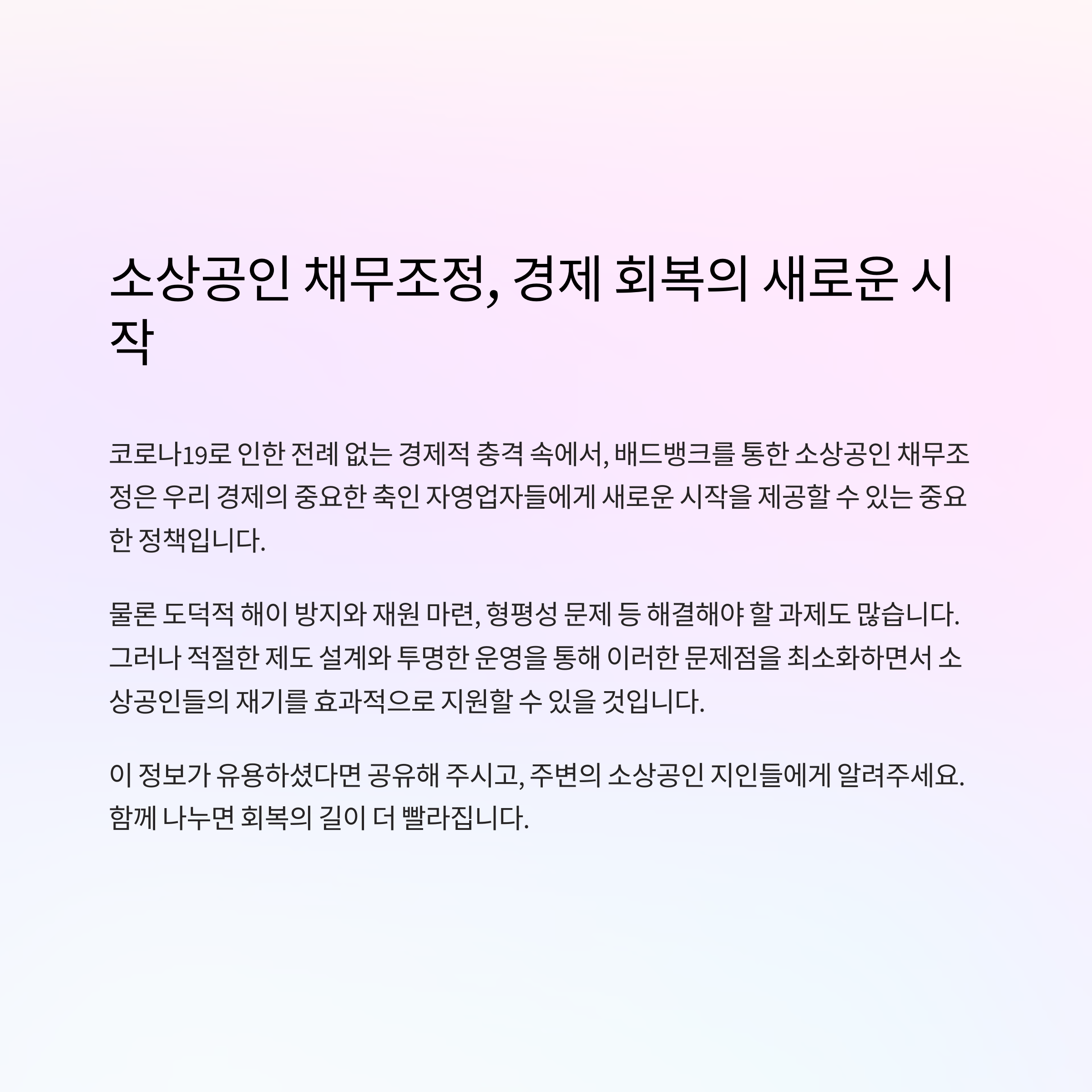 소상공인 채무조정, 경제 회복의 새로운 시작

코로나19로 인한 전례 없는 경제적 충격 속에서, 배드뱅크를 통한 소상공인 채무조정은 우리 경제의 중요한 축인 자영업자들에게 새로운 시작을 제공할 수 있는 중요한 정책입니다.

물론 도덕적 해이 방지와 재원 마련, 형평성 문제 등 해결해야 할 과제도 많습니다. 그러나 적절한 제도 설계와 투명한 운영을 통해 이러한 문제점을 최소화하면서 소상공인들의 재기를 효과적으로 지원할 수 있을 것입니다.

이 정보가 유용하셨다면 공유해 주시고, 주변의 소상공인 지인들에게 알려주세요. 함께 나누면 회복의 길이 더 빨라집니다.